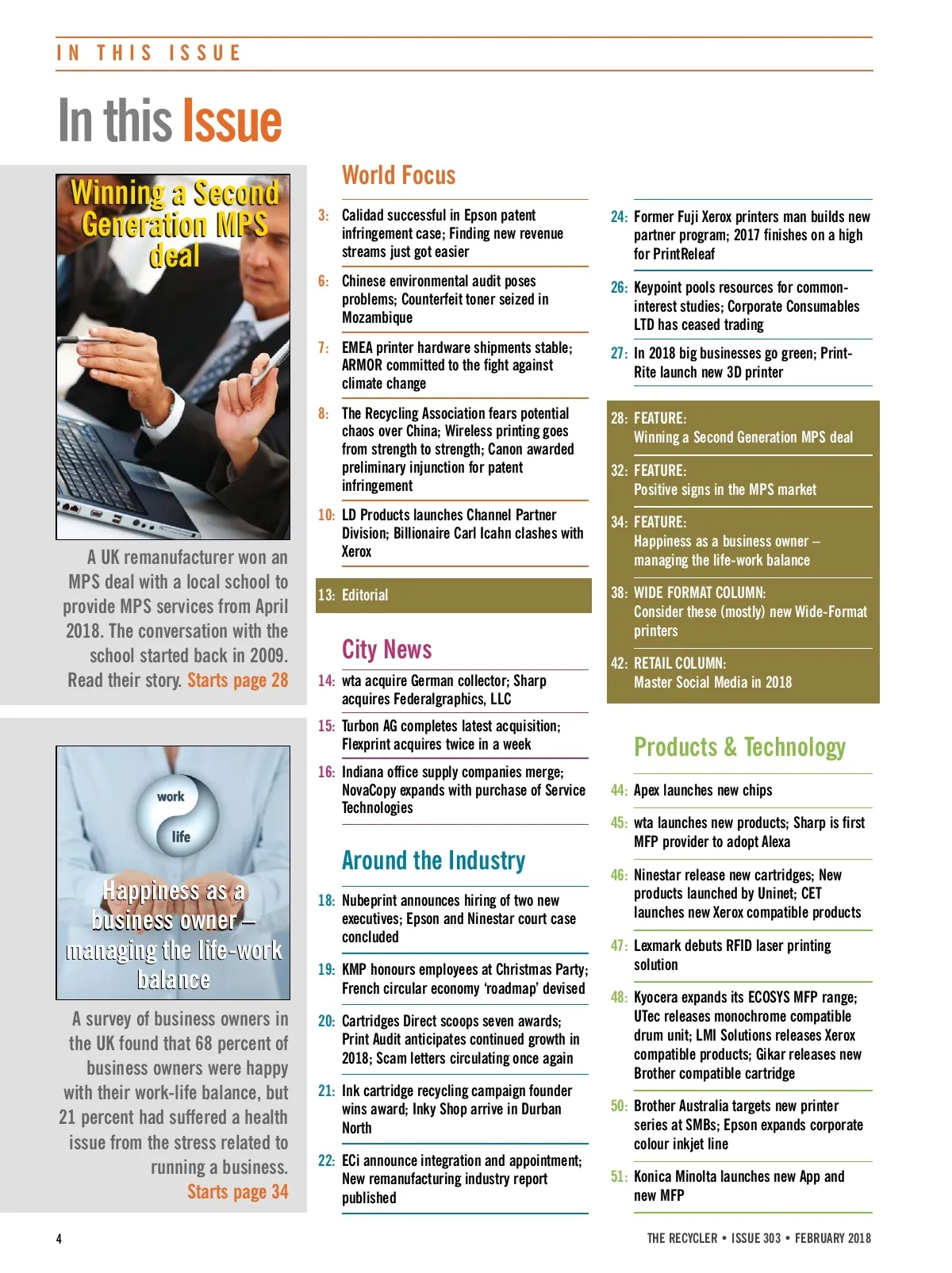 IN THIS ISSUE

In this Issue

Winning a Second Generation MPS deal

A UK remanufacturer won an MPS deal with a local school to provide MPS services from April 2018. The conversation with the school started back in 2009. Read their story. Starts page 28

work

life

Happiness as a business owner – managing the life-work balance

A survey of business owners in the UK found that 68 percent of business owners were happy with their work-life balance, but 21 percent had suffered a health issue from the stress related to running a business. Starts page 34

World Focus

3: Calidad successful in Epson patent infringement case; Finding new revenue streams just got easier

6: Chinese environmental audit poses problems; Counterfeit toner seized in Mozambique

7: EMEA printer hardware shipments stable; ARMOR committed to the fight against climate change

8: The Recycling Association fears potential chaos over China; Wireless printing goes from strength to strength; Canon awarded preliminary injunction for patent infringement

10: LD Products launches Channel Partner Division; Billionaire Carl Icahn clashes with Xerox

13: Editorial

City News

14: wta acquire German collector; Sharp acquires Federalgraphics, LLC

15: Turbon AG completes latest acquisition; Flexprint acquires twice in a week

16: Indiana office supply companies merge; NovaCopy expands with purchase of Service Technologies

Around the Industry

18: Nubeprint announces hiring of two new executives; Epson and Ninestar court case concluded

19: KMP honours employees at Christmas Party; French circular economy 'roadmap' devised

20: Cartridges Direct scoops seven awards; Print Audit anticipates continued growth in 2018; Scam letters circulating once again

21: Ink cartridge recycling campaign founder wins award; Inky Shop arrive in Durban North

22: ECi announce integration and appointment; New remanufacturing industry report published

24: Former Fuji Xerox printers man builds new partner program; 2017 finishes on a high for PrintReleaf

26: Keypoint pools resources for common-interest studies; Corporate Consumables LTD has ceased trading

27: In 2018 big businesses go green; Print-Rite launch new 3D printer

28: FEATURE: Winning a Second Generation MPS deal

32: FEATURE: Positive signs in the MPS market

34: FEATURE: Happiness as a business owner – managing the life-work balance

38: WIDE FORMAT COLUMN: Consider these (mostly) new Wide-Format printers

42: RETAIL COLUMN: Master Social Media in 2018

Products & Technology

44: Apex launches new chips

45: wta launches new products; Sharp is first MFP provider to adopt Alexa

46: Ninestar release new cartridges; New products launched by Uninet; CET launches new Xerox compatible products

47: Lexmark debuts RFID laser printing solution

48: Kyocera expands its ECOSYS MFP range; UTec releases monochrome compatible drum unit; LMI Solutions releases Xerox compatible products; Gikar releases new Brother compatible cartridge

50: Brother Australia targets new printer series at SMBs; Epson expands corporate colour inkjet line

51: Konica Minolta launches new App and new MFP

4

THE RECYCLER • ISSUE 303 • FEBRUARY 2018